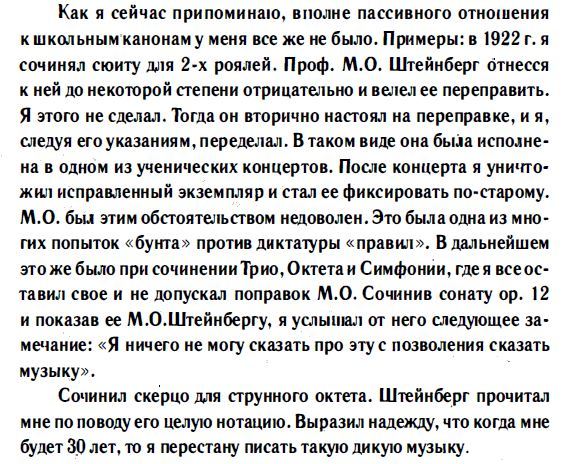 Как я сейчас припоминаю, вполне пассивного отношения к школьным канонам у меня все же не было. Примеры: в 1922 г. я сочинял сюиту для 2-х роялей. Проф. М.О. Штейнберг отнесся к ней до некоторой степени отрицательно и велел ее переправить. Я этого не сделал. Тогда он вторично настоял на переправке, и я, следуя его указаниям, переделал. В таком виде она была исполнена в одном из ученических концертов. После концерта я уничтожил исправленный экземпляр и стал ее фиксировать по-старому. М.О. был этим обстоятельством недоволен. Это была одна из многих попыток «бунта» против диктатуры «правил». В дальнейшем это же было при сочинении Трио, Октета и Симфонии, где я все оставил свое и не допускал поправок М.О. Сочинив сонату ор. 12 и показав ее М.О.Штейнбергу, я услышал от него следующее замечание: «Я ничего не могу сказать про эту с позволения сказать музыку».

Сочинил скерцо для струнного октета. Штейнберг прочитал мне по поводу его целую нотацию. Выразил надежду, что когда мне будет 30 лет, то я перестану писать такую дикую музыку.